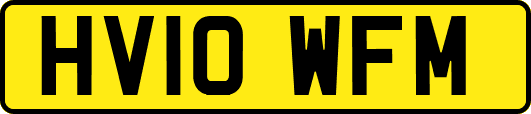 HV10 WFM